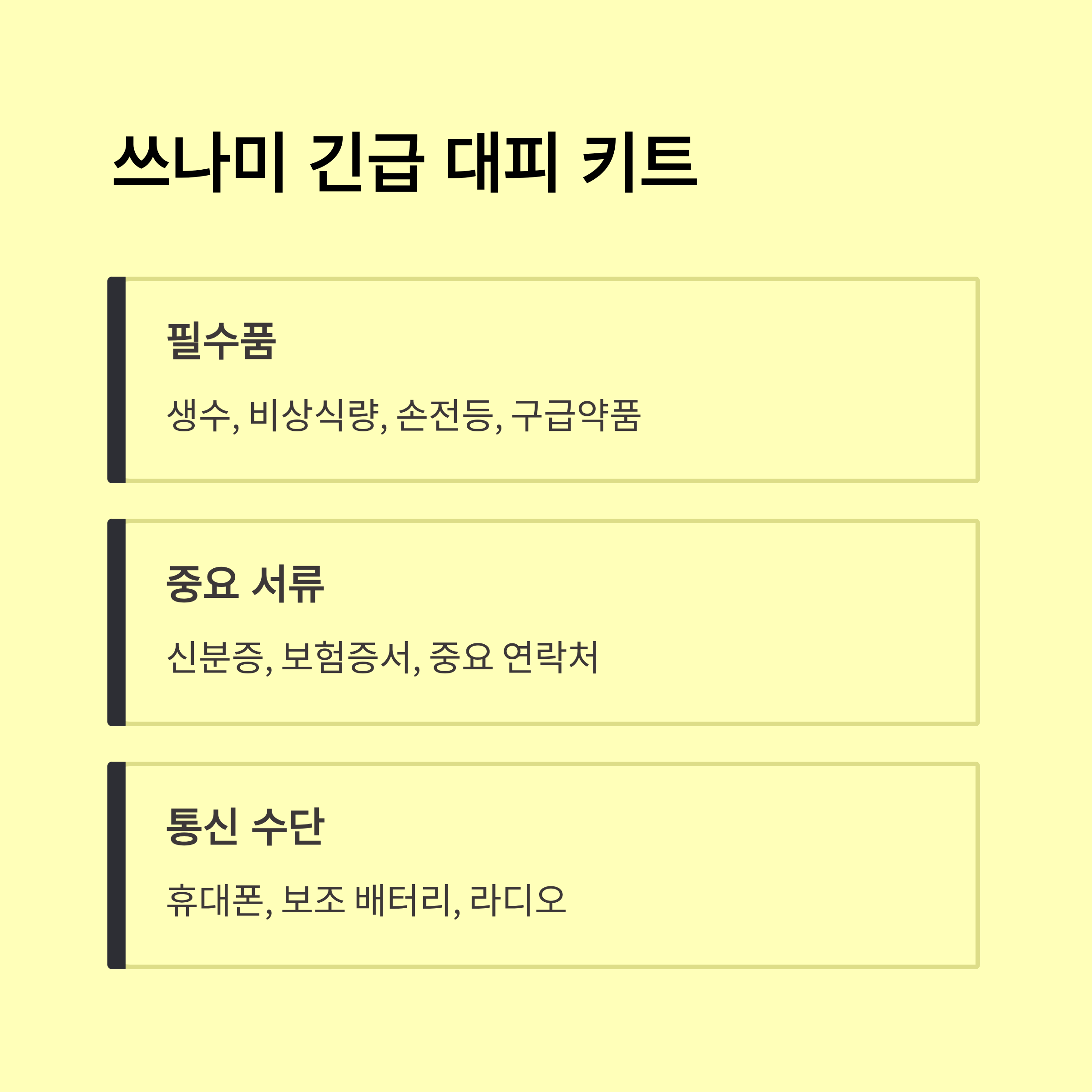 쓰나미 긴급 대피 키트

필수품

생수, 비상식량, 손전등, 구급약품

중요 서류

신분증, 보험증서, 중요 연락처

통신 수단

휴대폰, 보조 배터리, 라디오